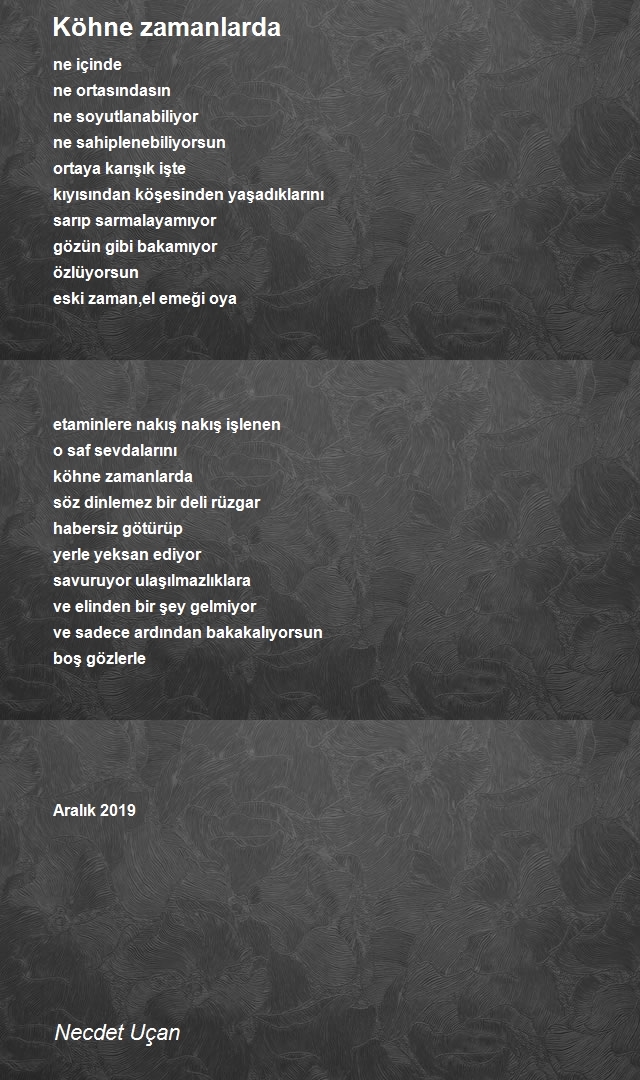 Köhne zamanlarda

ne içinde
ne ortasındasın
ne soyutlanabiliyor
ne sahiplenebiliyorsun
ortaya karışık işte
kıyısından köşesinden yaşadıklarını
sarıp sarmalayamıyor
gözün gibi bakamıyor
özlüyorsun
eski zaman,el emeği oya

etaminlere nakış nakış işlenen
o saf sevdalarını
köhne zamanlarda
söz dinlemez bir deli rüzgar
habersiz götürüp
yerle yeksan ediyor
savuruyor ulaşılmazlıklara
ve elinden bir şey gelmiyor
ve sadece ardından bakakalıyorsun
boş gözlerle

Aralık 2019

Necdet Uçan